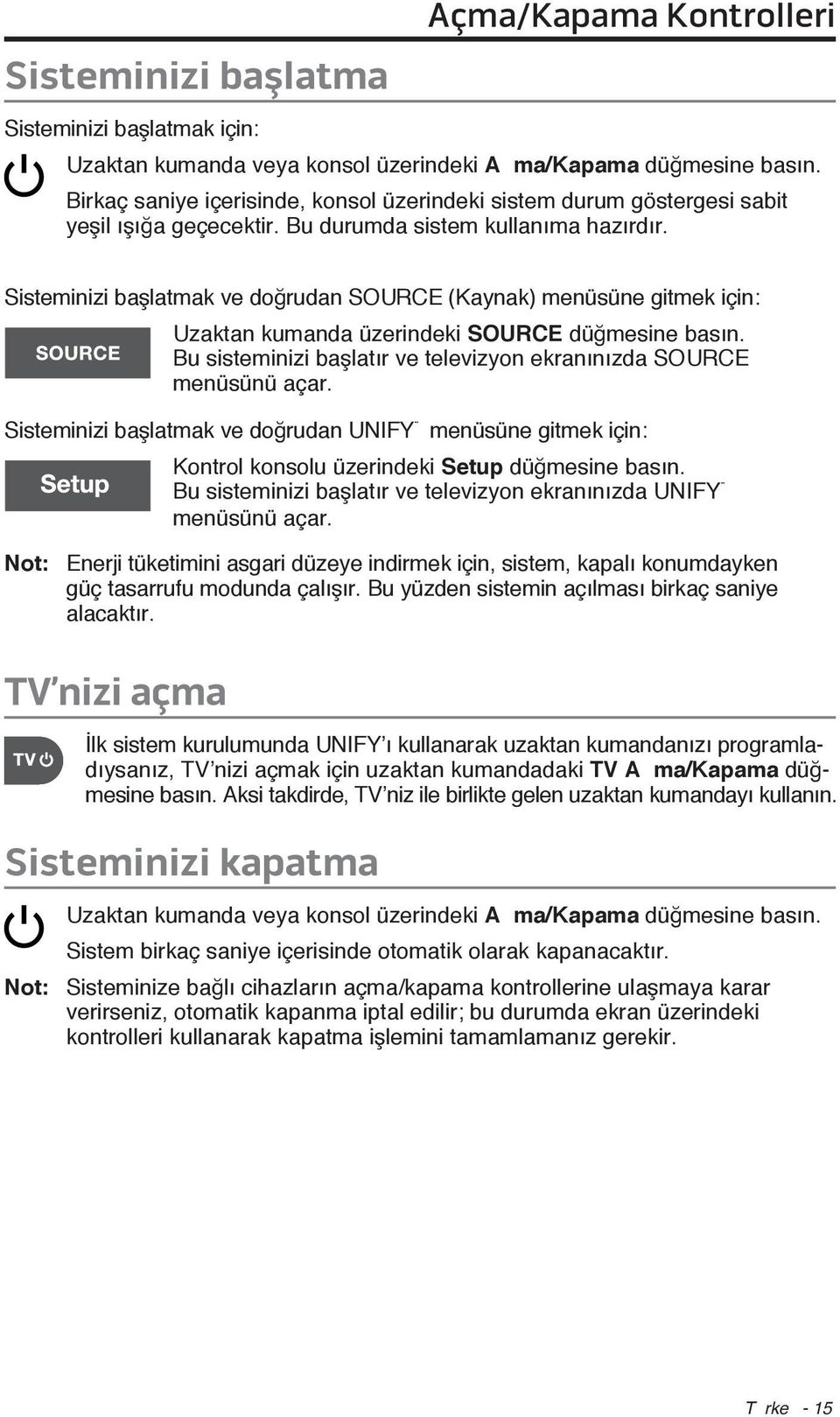 Açma/Kapama Kontrolleri

Sisteminizi başlatma

Sisteminizi başlatmak için:

Uzaktan kumanda veya konsol üzerindeki A ma/Kapama düğmesine basın. Birkaç saniye içerisinde, konsol üzerindeki sistem durum göstergesi sabit yeşil ışığa geçecektir. Bu durumda sistem kullanıma hazırdır.

Sisteminizi başlatmak ve doğrudan SOURCE (Kaynak) menüsüne gitmek için:

SOURCE

Uzaktan kumanda üzerindeki SOURCE düğmesine basın. Bu sisteminizi başlatır ve televizyon ekranınızda SOURCE menüsünü açar.

Sisteminizi başlatmak ve doğrudan UNIFY¨ menüsüne gitmek için:

Setup

Kontrol konsolu üzerindeki Setup düğmesine basın. Bu sisteminizi başlatır ve televizyon ekranınızda UNIFY¨ menüsünü açar.

Not: Enerji tüketimini asgari düzeye indirmek için, sistem, kapalı konumdayken güç tasarrufu modunda çalışır. Bu yüzden sistemin açılması birkaç saniye alacaktır.

TV'nizi açma

TV

İlk sistem kurulumunda UNIFY'ı kullanarak uzaktan kumandanızı programladıysanız, TV'nizi açmak için uzaktan kumandadaki TV A ma/Kapama düğmesine basın. Aksi takdirde, TV'niz ile birlikte gelen uzaktan kumandayı kullanın.

Sisteminizi kapatma

Uzaktan kumanda veya konsol üzerindeki A ma/Kapama düğmesine basın. Sistem birkaç saniye içerisinde otomatik olarak kapanacaktır.

Not: Sisteminize bağlı cihazların açma/kapama kontrollerine ulaşmaya karar verirseniz, otomatik kapanma iptal edilir; bu durumda ekran üzerindeki kontrolleri kullanarak kapatma işlemini tamamlamanız gerekir.

T rke - 15